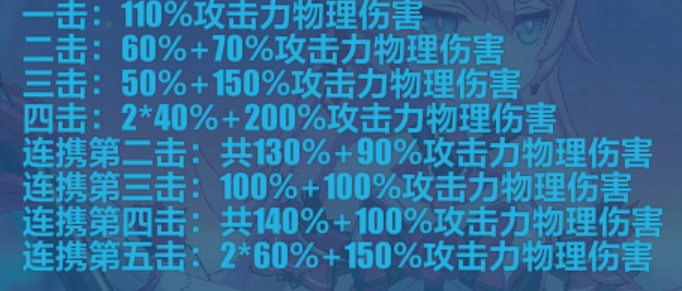 一击：110%攻击力物理伤害
二击：60%+70%攻击力物理伤害
三击：50%+150%攻击力物理伤害
四击：2*40%+200%攻击力物理伤害
连携第二击：共130%+90%攻击力物理伤害
连携第三击：100%+100%攻击力物理伤害
连携第四击：共140%+100%攻击力物理伤害
连携第五击：2*60%+150%攻击力物理伤害